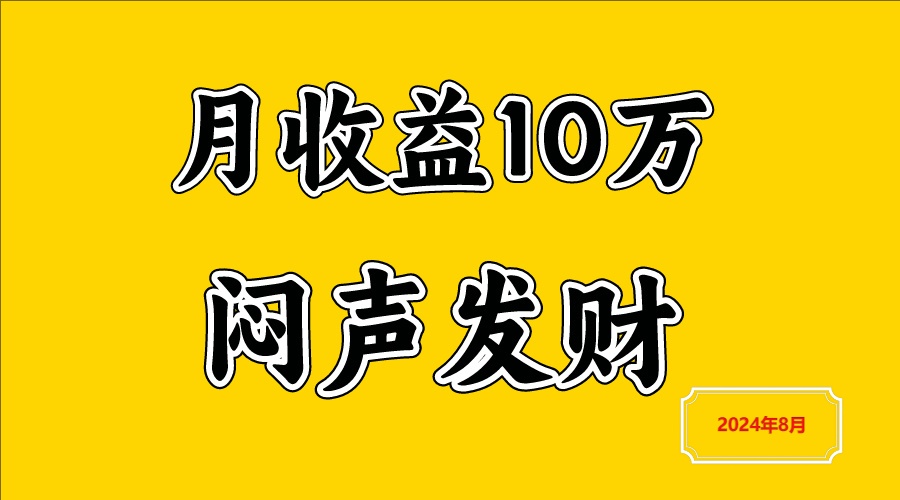 月收益10万

闷声发财

2024年8月